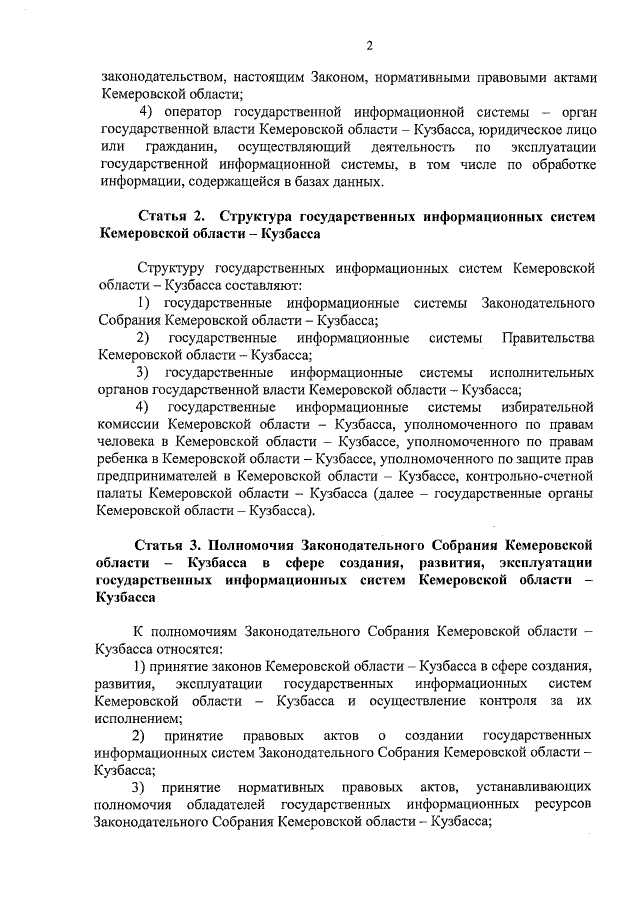 2

законодательством, настоящим Законом, нормативными правовыми актами Кемеровской области;

4) оператор государственной информационной системы – орган государственной власти Кемеровской области – Кузбасса, юридическое лицо или гражданин, осуществляющий деятельность по эксплуатации государственной информационной системы, в том числе по обработке информации, содержащейся в базах данных.

Статья 2. Структура государственных информационных систем Кемеровской области – Кузбасса

Структуру государственных информационных систем Кемеровской области – Кузбасса составляют:

1) государственные информационные системы Законодательного Собрания Кемеровской области – Кузбасса;

2) государственные информационные системы Правительства Кемеровской области – Кузбасса;

3) государственные информационные системы исполнительных органов государственной власти Кемеровской области – Кузбасса;

4) государственные информационные системы избирательной комиссии Кемеровской области – Кузбасса, уполномоченного по правам человека в Кемеровской области – Кузбассе, уполномоченного по правам ребенка в Кемеровской области – Кузбассе, уполномоченного по защите прав предпринимателей в Кемеровской области – Кузбассе, контрольно-счетной палаты Кемеровской области – Кузбасса (далее – государственные органы Кемеровской области – Кузбасса).

Статья 3. Полномочия Законодательного Собрания Кемеровской области – Кузбасса в сфере создания, развития, эксплуатации государственных информационных систем Кемеровской области – Кузбасса

К полномочиям Законодательного Собрания Кемеровской области – Кузбасса относятся:

1) принятие законов Кемеровской области – Кузбасса в сфере создания, развития, эксплуатации государственных информационных систем Кемеровской области – Кузбасса и осуществление контроля за их исполнением;

2) принятие правовых актов о создании государственных информационных систем Законодательного Собрания Кемеровской области – Кузбасса;

3) принятие нормативных правовых актов, устанавливающих полномочия обладателей государственных информационных ресурсов Законодательного Собрания Кемеровской области – Кузбасса;